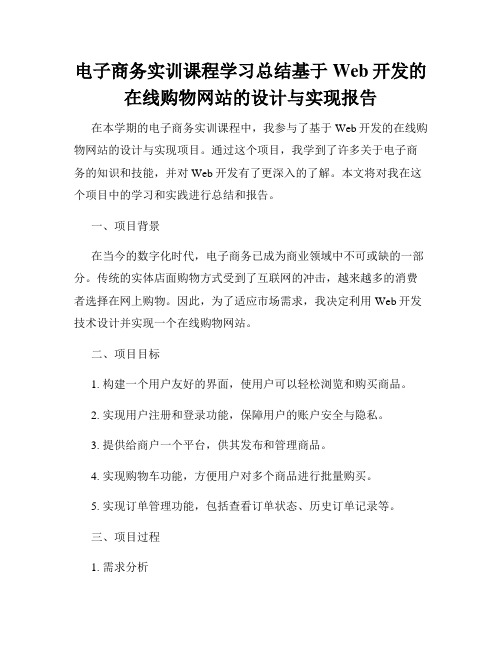 电子商务实训课程学习总结基于 Web 开发的在线购物网站的设计与实现报告

在本学期的电子商务实训课程中，我参与了基于 Web 开发的在线购物网站的设计与实现项目。通过这个项目，我学到了许多关于电子商务的知识和技能，并对 Web 开发有了更深入的了解。本文将对我在这个项目中的学习和实践进行总结和报告。

一、项目背景

在当今的数字化时代，电子商务已成为商业领域中不可或缺的一部分。传统的实体店面购物方式受到了互联网的冲击，越来越多的消费者选择在网上购物。因此，为了适应市场需求，我决定利用 Web 开发技术设计并实现一个在线购物网站。

二、项目目标

1. 构建一个用户友好的界面，使用户可以轻松浏览和购买商品。

2. 实现用户注册和登录功能，保障用户的账户安全与隐私。

3. 提供给商户一个平台，供其发布和管理商品。

4. 实现购物车功能，方便用户对多个商品进行批量购买。

5. 实现订单管理功能，包括查看订单状态、历史订单记录等。

三、项目过程

1. 需求分析